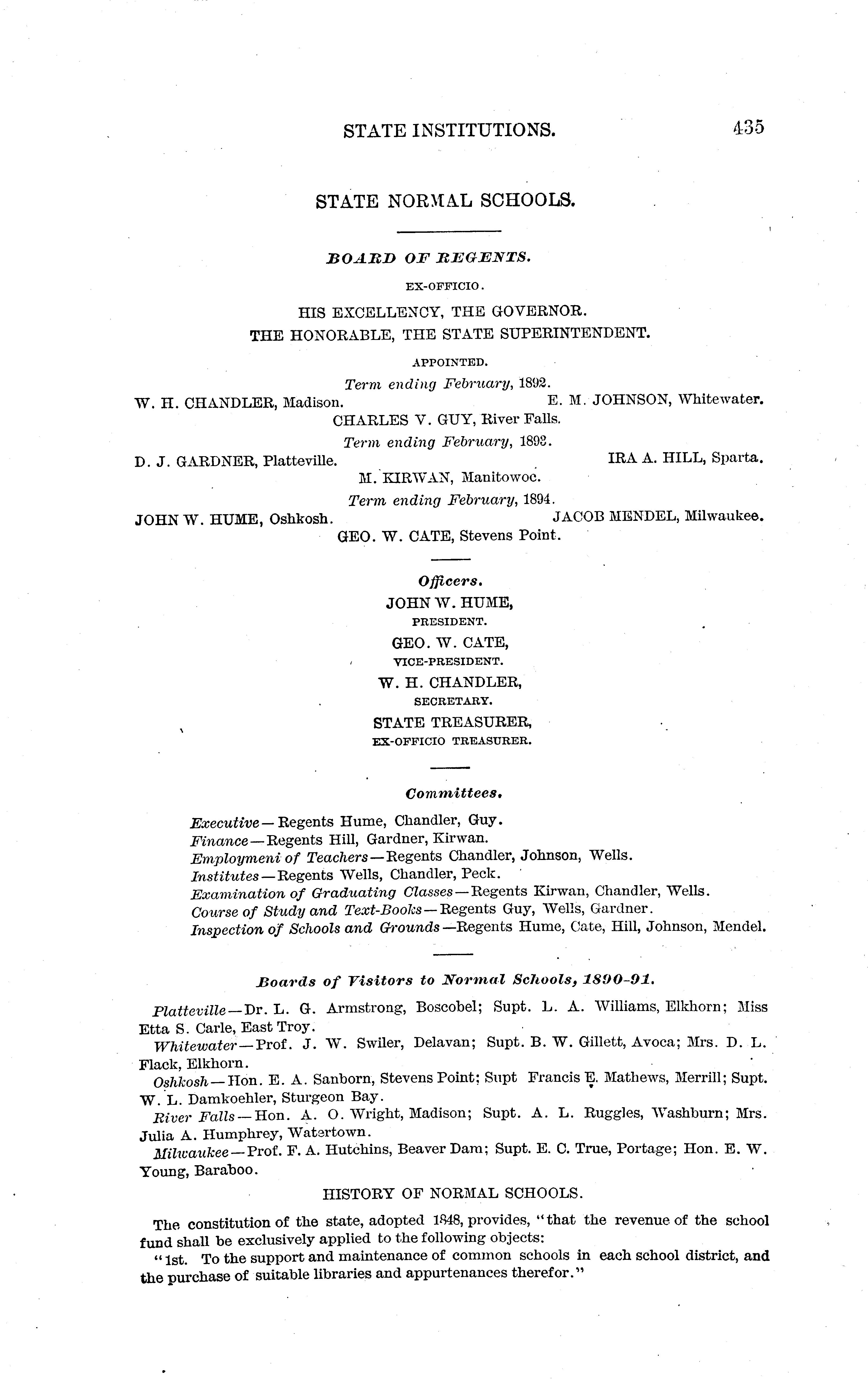 STATE INSTITUTIONS. 435

STATE NORMAL SCHOOLS.

BOARD OF REGENTS.

EX-OFFICIO.

HIS EXCELLENCY, THE GOVERNOR.
THE HONORABLE, THE STATE SUPERINTENDENT.

APPOINTED.

Term ending February, 1892.

W. H. CHANDLER, Madison. E. M. JOHNSON, Whitewater.
CHARLES V. GUY, River Falls.

Term ending February, 1893.

D. J. GARDNER, Platteville. IRA A. HILL, Sparta.
M. KIRWAN, Manitowoc.

Term ending February, 1894.

JOHN W. HUME, Oshkosh. JACOB MENDEL, Milwaukee.
GEO. W. CATE, Stevens Point.

Officers.

JOHN W. HUME,
PRESIDENT.
GEO. W. CATE,
VICE-PRESIDENT.
W. H. CHANDLER,
SECRETARY.
STATE TREASURER,
EX-OFFICIO TREASURER.

Committees.

Executive—Regents Hume, Chandler, Guy.
Finance—Regents Hill, Gardner, Kirwan.
Employmeni of Teachers—Regents Chandler, Johnson, Wells.
Institutes—Regents Wells, Chandler, Peck.
Examination of Graduating Classes—Regents Kirwan, Chandler, Wells.
Course of Study and Text-Books—Regents Guy, Wells, Gardner.
Inspection of Schools and Grounds—Regents Hume, Cate, Hill, Johnson, Mendel.

Boards of Visitors to Normal Schools, 1890-91.

Platteville—Dr. L. G. Armstrong, Boscobel; Supt. L. A. Williams, Elkhorn; Miss Etta S. Carle, East Troy.

Whitewater—Prof. J. W. Swiler, Delavan; Supt. B. W. Gillett, Avoca; Mrs. D. L. Flack, Elkhorn.

Oshkosh—Hon. E. A. Sanborn, Stevens Point; Supt Francis E. Mathews, Merrill; Supt. W. L. Damkoehler, Sturgeon Bay.

River Falls—Hon. A. O. Wright, Madison; Supt. A. L. Ruggles, Washburn; Mrs. Julia A. Humphrey, Watertown.

Milwaukee—Prof. F. A. Hutchins, Beaver Dam; Supt. E. C. True, Portage; Hon. E. W. Young, Baraboo.

HISTORY OF NORMAL SCHOOLS.

The constitution of the state, adopted 1848, provides, "that the revenue of the school fund shall be exclusively applied to the following objects:

"1st. To the support and maintenance of common schools in each school district, and the purchase of suitable libraries and appurtenances therefor."